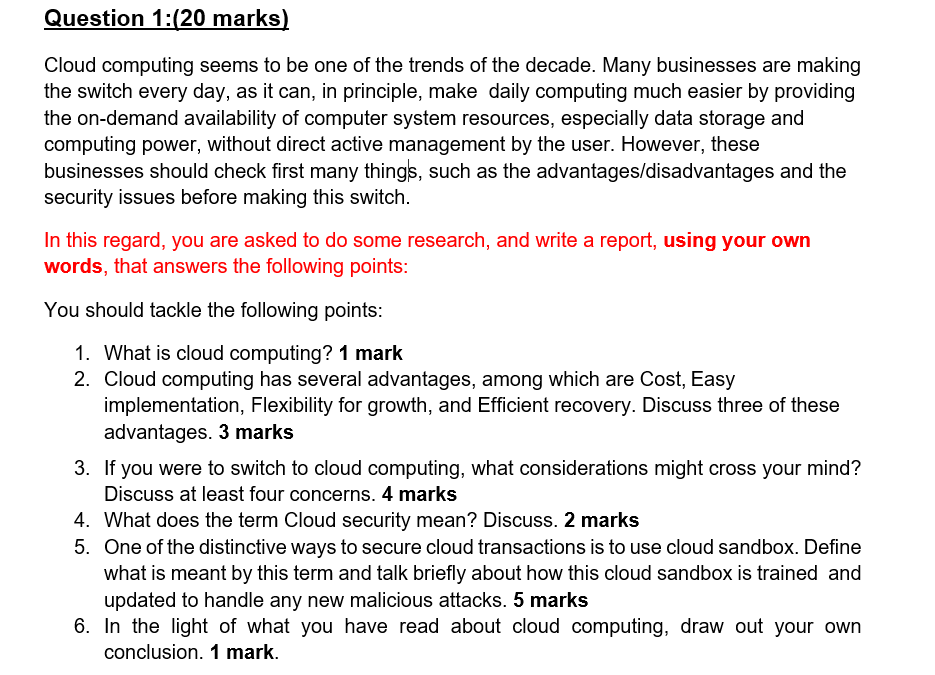 Question 1:(20 marks)

Cloud computing seems to be one of the trends of the decade. Many businesses are making the switch every day, as it can, in principle, make daily computing much easier by providing the on-demand availability of computer system resources, especially data storage and computing power, without direct active management by the user. However, these businesses should check first many things, such as the advantages/disadvantages and the security issues before making this switch.

In this regard, you are asked to do some research, and write a report, using your own words, that answers the following points:

You should tackle the following points:

1. What is cloud computing? 1 mark
2. Cloud computing has several advantages, among which are Cost, Easy implementation, Flexibility for growth, and Efficient recovery. Discuss three of these advantages. 3 marks
3. If you were to switch to cloud computing, what considerations might cross your mind? Discuss at least four concerns. 4 marks
4. What does the term Cloud security mean? Discuss. 2 marks
5. One of the distinctive ways to secure cloud transactions is to use cloud sandbox. Define what is meant by this term and talk briefly about how this cloud sandbox is trained and updated to handle any new malicious attacks. 5 marks
6. In the light of what you have read about cloud computing, draw out your own conclusion. 1 mark.